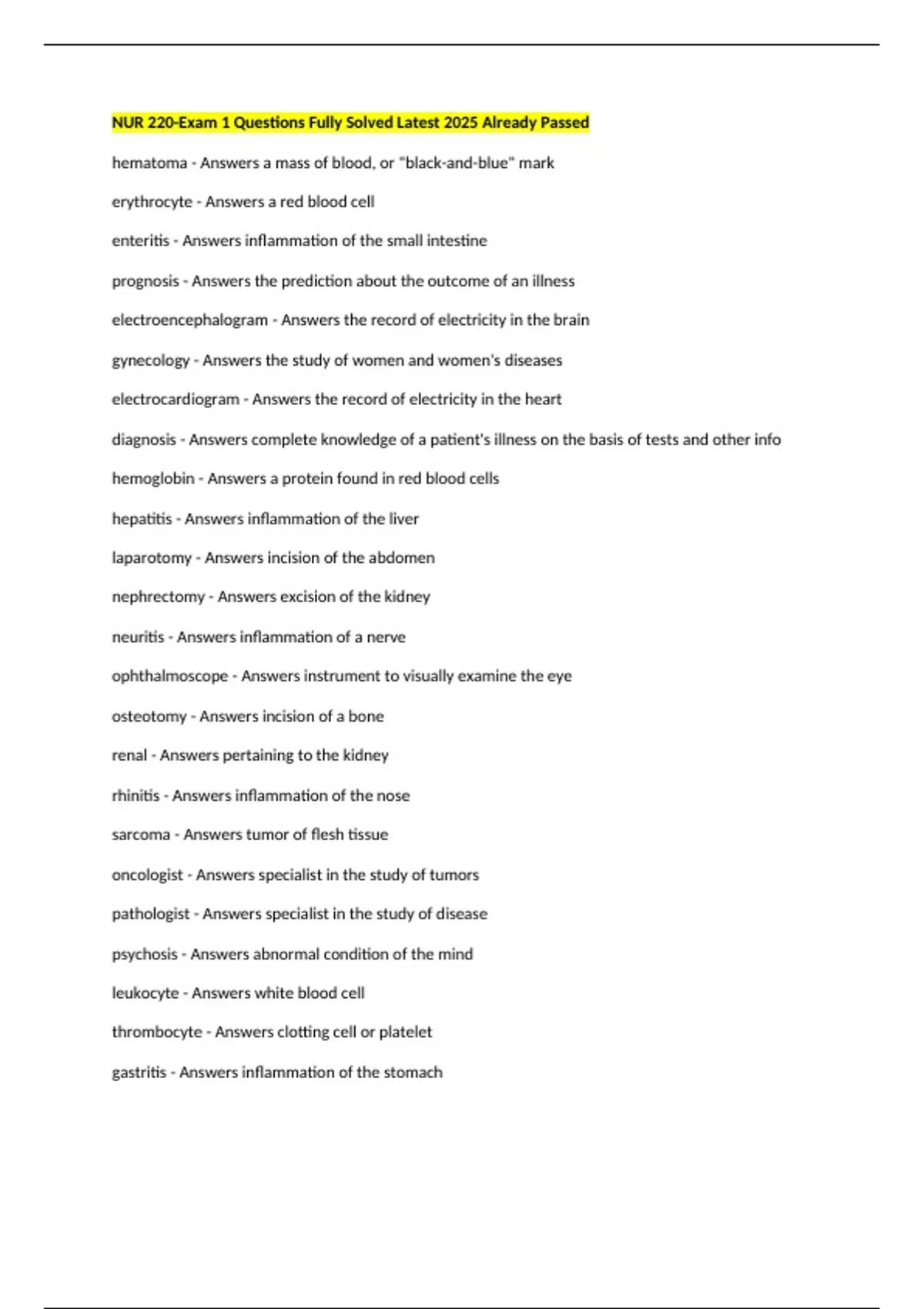 NUR 220-Exam 1 Questions Fully Solved Latest 2025 Already Passed

hematoma - Answers a mass of blood, or "black-and-blue" mark

erythrocyte - Answers a red blood cell

enteritis - Answers inflammation of the small intestine

prognosis - Answers the prediction about the outcome of an illness

electroencephalogram - Answers the record of electricity in the brain

gynecology - Answers the study of women and women's diseases

electrocardiogram - Answers the record of electricity in the heart

diagnosis - Answers complete knowledge of a patient's illness on the basis of tests and other info

hemoglobin - Answers a protein found in red blood cells

hepatitis - Answers inflammation of the liver

laparotomy - Answers incision of the abdomen

nephrectomy - Answers excision of the kidney

neuritis - Answers inflammation of a nerve

ophthalmoscope - Answers instrument to visually examine the eye

osteotomy - Answers incision of a bone

renal - Answers pertaining to the kidney

rhinitis - Answers inflammation of the nose

sarcoma - Answers tumor of flesh tissue

oncologist - Answers specialist in the study of tumors

pathologist - Answers specialist in the study of disease

psychosis - Answers abnormal condition of the mind

leukocyte - Answers white blood cell

thrombocyte - Answers clotting cell or platelet

gastritis - Answers inflammation of the stomach